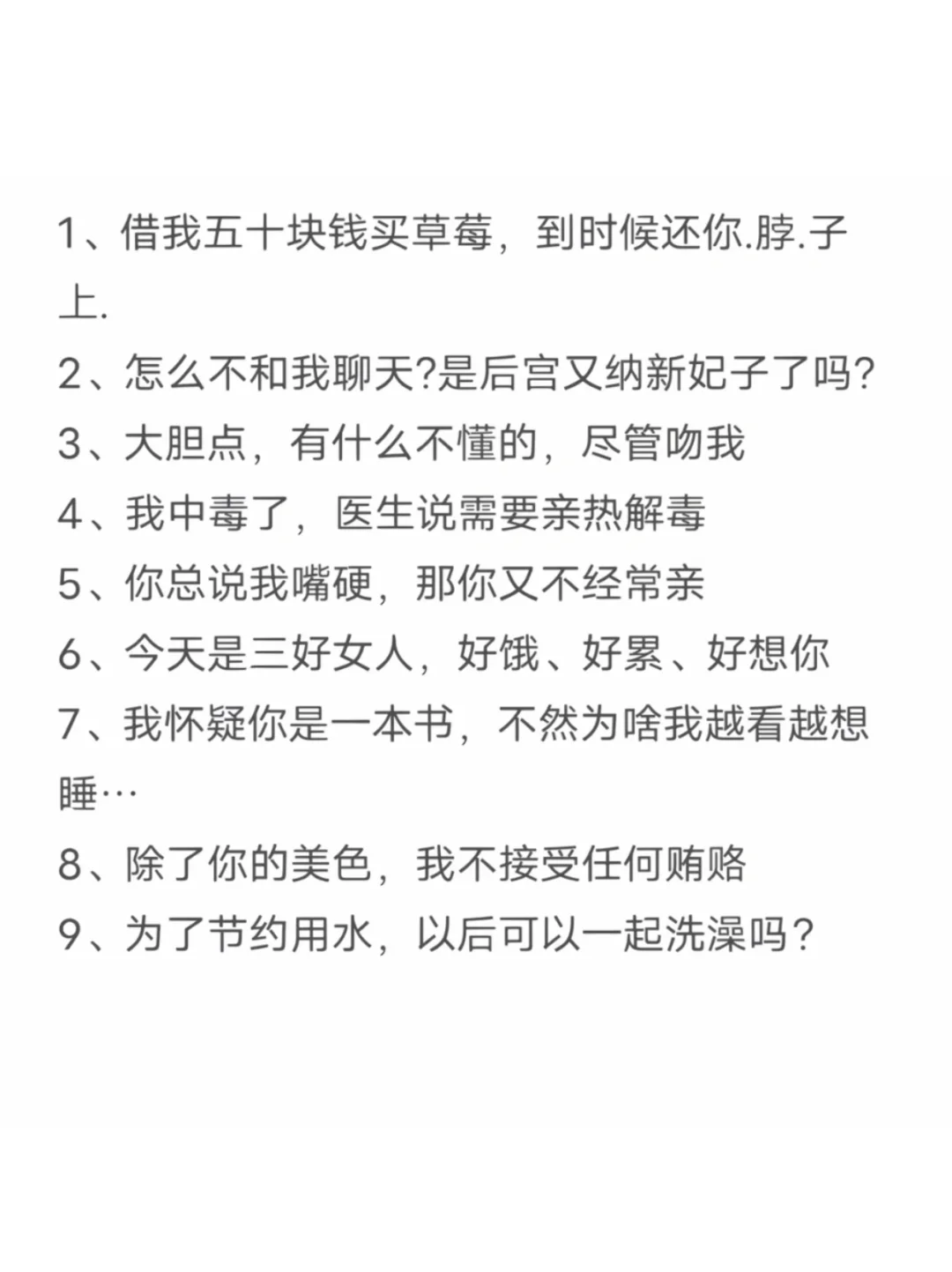 1、借我五十块钱买草莓，到时候还你.脖.子上.

2、怎么不和我聊天?是后宫又纳新妃子了吗?

3、大胆点，有什么不懂的，尽管吻我

4、我中毒了，医生说需要亲热解毒

5、你总说我嘴硬，那你又不经常亲

6、今天是三好女人，好饿、好累、好想你

7、我怀疑你是一本书，不然为啥我越看越想睡…

8、除了你的美色，我不接受任何贿赂

9、为了节约用水，以后可以一起洗澡吗？